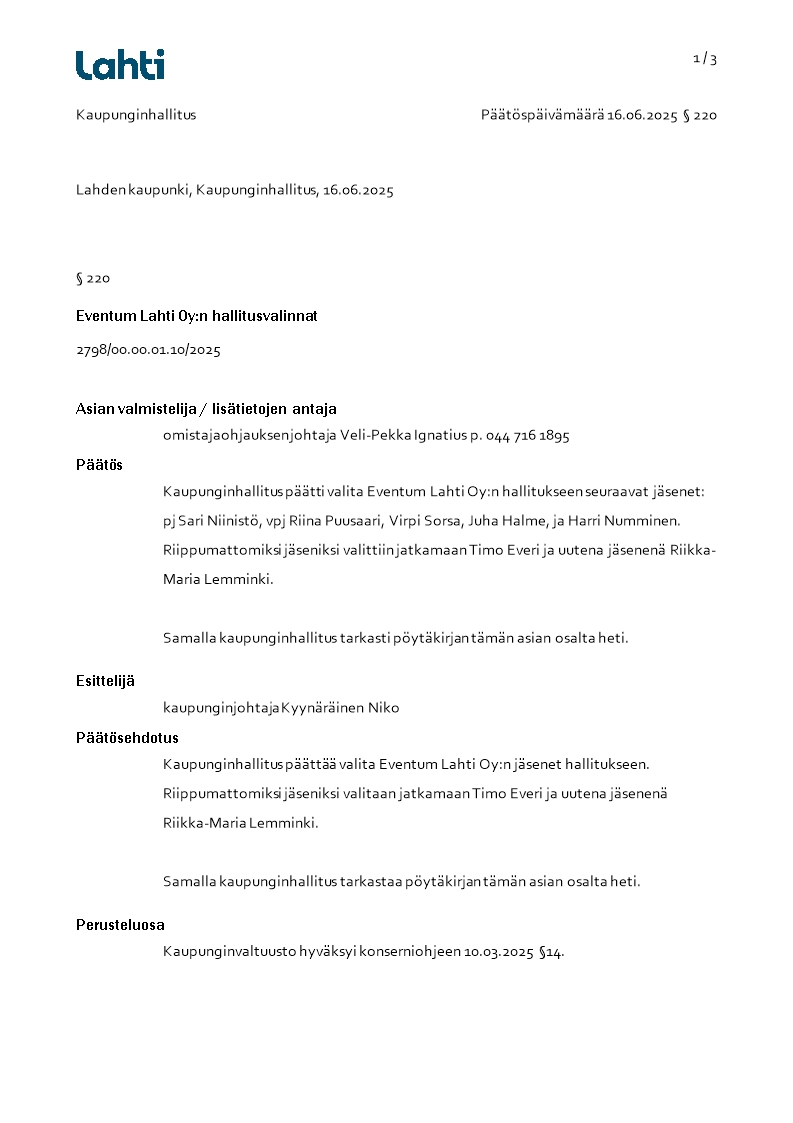 Lahti

1 / 3

Kaupunginhallitus

Päätöspäivämäärä 16.06.2025 § 220

Lahden kaupunki, Kaupunginhallitus, 16.06.2025

§ 220

Eventum Lahti Oy:n hallitusvalinnat

2798/00.00.01.10/2025

Asian valmistelija / lisätietojen antaja

omistajaohjauksenjohtaja Veli-Pekka Ignatius p. 044 716 1895

Päätös

Kaupunginhallitus päätti valita Eventum Lahti Oy:n hallitukseen seuraavat jäsenet: pj Sari Niinistö, vpj Riina Puusaari, Virpi Sorsa, Juha Halme, ja Harri Numminen. Riippumattomiksi jäseniksi valittiin jatkamaan Timo Everi ja uutena jäsenenä Riikka-Maria Lemminki.

Samalla kaupunginhallitus tarkasti pöytäkirjan tämän asian osalta heti.

Esittelijä

kaupunginjohtaja Kyynäräinen Niko

Päätösehdotus

Kaupunginhallitus päättää valita Eventum Lahti Oy:n jäsenet hallitukseen. Riippumattomiksi jäseniksi valitaan jatkamaan Timo Everi ja uutena jäsenenä Riikka-Maria Lemminki.

Samalla kaupunginhallitus tarkastaa pöytäkirjan tämän asian osalta heti.

Perusteluosa

Kaupunginvaltuusto hyväksyi konserniohjeen 10.03.2025 §14.